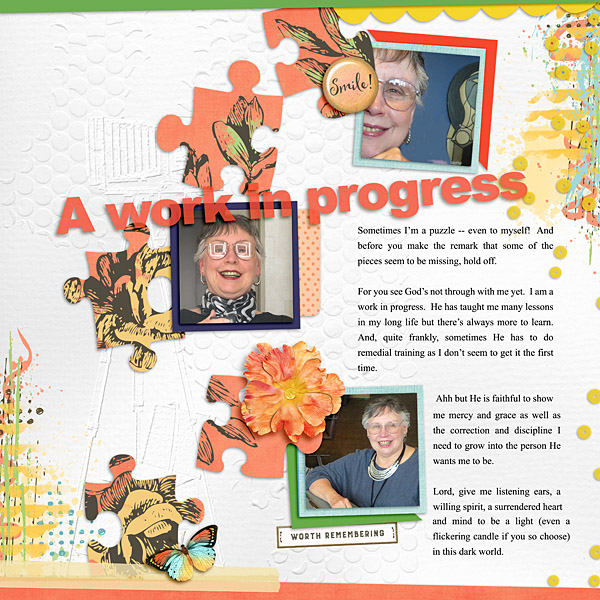 Smile!

A work in progress

Sometimes I'm a puzzle -- even to myself! And before you make the remark that some of the pieces seem to be missing, hold off.

For you see God's not through with me yet. I am a work in progress. He has taught me many lessons in my long life but there's always more to learn. And, quite frankly, sometimes He has to do remedial training as I don't seem to get it the first time.

Ahh but He is faithful to show me mercy and grace as well as the correction and discipline I need to grow into the person He wants me to be.

Lord, give me listening ears, a willing spirit, a surrendered heart and mind to be a light (even a flickering candle if you so choose) in this dark world.

WORTH REMEMBERING